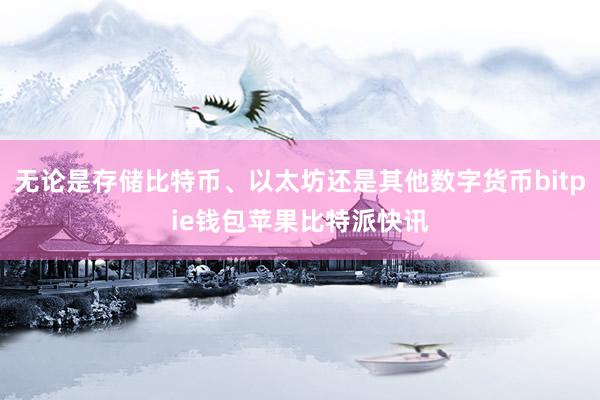 无论是存储比特币、以太坊还是其他数字货币bitpie钱包苹果比特派快讯